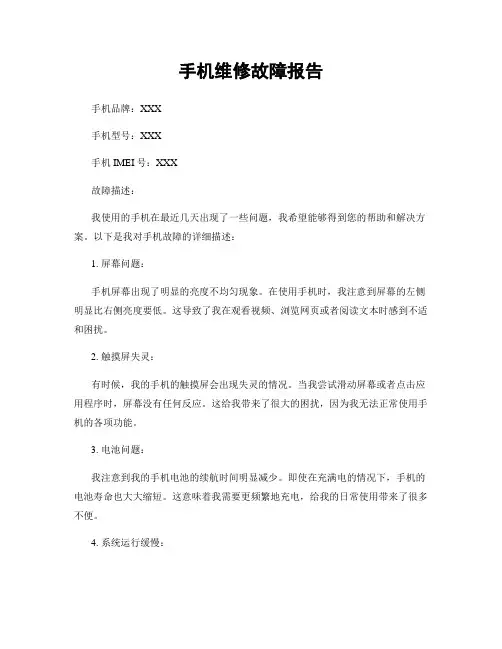 手机维修故障报告

手机品牌：XXX

手机型号：XXX

手机 IMEI 号：XXX

故障描述：

我使用的手机在最近几天出现了一些问题，我希望能够得到您的帮助和解决方案。以下是我对手机故障的详细描述：

1. 屏幕问题：

手机屏幕出现了明显的亮度不均匀现象。在使用手机时，我注意到屏幕的左侧明显比右侧亮度要低。这导致了我在观看视频、浏览网页或者阅读文本时感到不适和困扰。

2. 触摸屏失灵：

有时候，我的手机的触摸屏会出现失灵的情况。当我尝试滑动屏幕或者点击应用程序时，屏幕没有任何反应。这给我带来了很大的困扰，因为我无法正常使用手机的各项功能。

3. 电池问题：

我注意到我的手机电池的续航时间明显减少。即使在充满电的情况下，手机的电池寿命也大大缩短。这意味着我需要更频繁地充电，给我的日常使用带来了很多不便。

4. 系统运行缓慢：